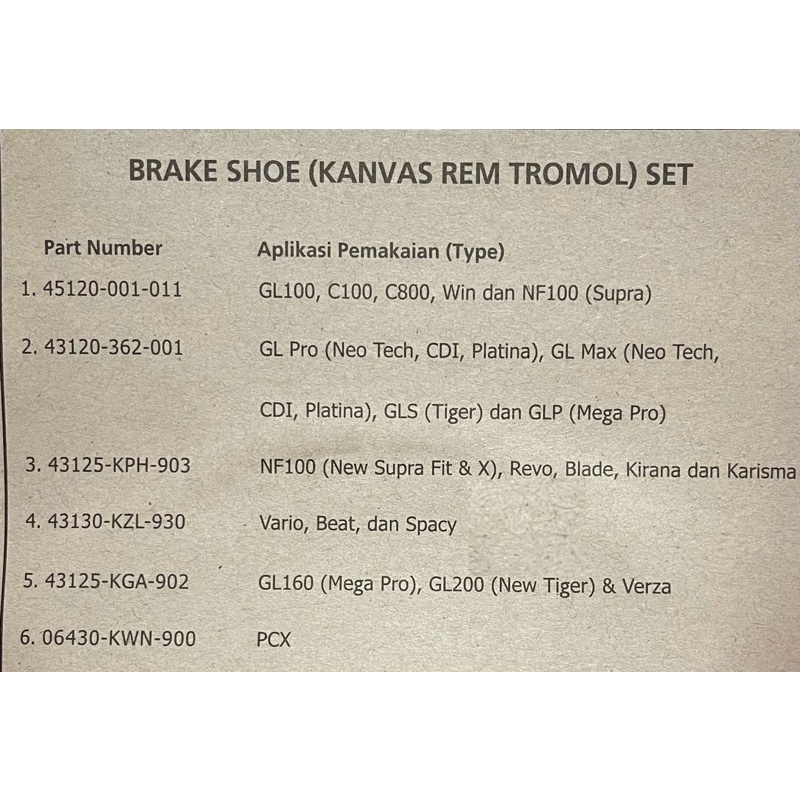 BRAKE SHOE (KANVAS REM TROMOL) SET

| Part Number | Aplikasi Pemakaian (Type) |
|---|---|
| 1. 45120-001-011 | GL100, C100, C800, Win dan NF100 (Supra) |
| 2. 43120-362-001 | GL Pro (Neo Tech, CDI, Platina), GL Max (Neo Tech, CDI, Platina), GLS (Tiger) dan GLP (Mega Pro) |
| 3. 43125-KPH-903 | NF100 (New Supra Fit & X), Revo, Blade, Kirana dan Karisma |
| 4. 43130-KZL-930 | Vario, Beat, dan Spacy |
| 5. 43125-KGA-902 | GL160 (Mega Pro), GL200 (New Tiger) & Verza |
| 6. 06430-KWN-900 | PCX |